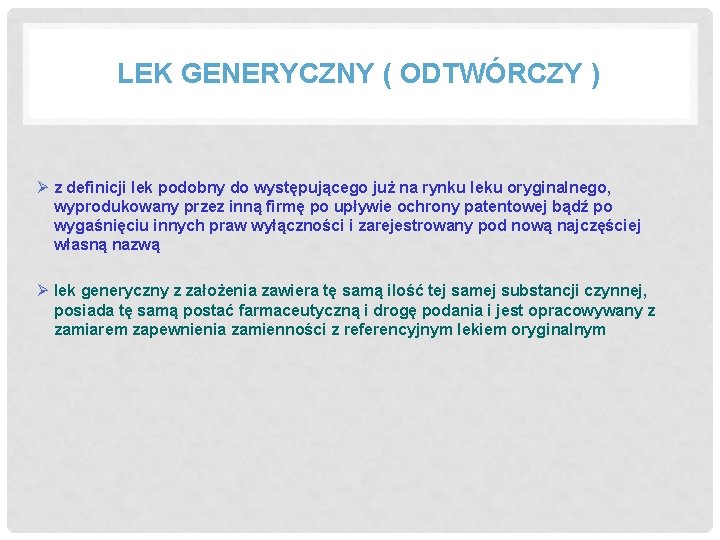 LEK GENERYCZNY ( ODTWÓRCZY )

➢ z definicji lek podobny do występującego już na rynku leku oryginalnego, wyprodukowany przez inną firmę po upływie ochrony patentowej bądź po wygaśnięciu innych praw wyłączności i zarejestrowany pod nową najczęściej własną nazwą

➢ lek generyczny z założenia zawiera tę samą ilość tej samej substancji czynnej, posiada tę samą postać farmaceutyczną i drogę podania i jest opracowywany z zamiarem zapewnienia zamienności z referencyjnym lekiem oryginalnym